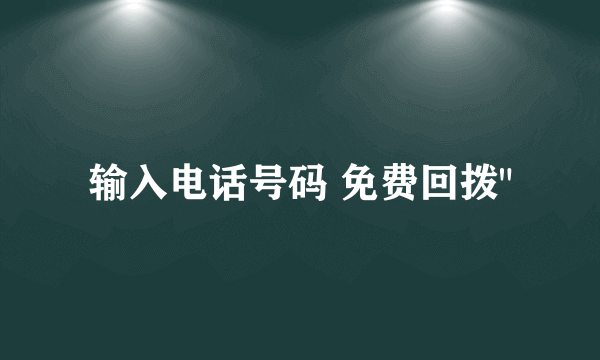 输入电话号码 免费回拨"